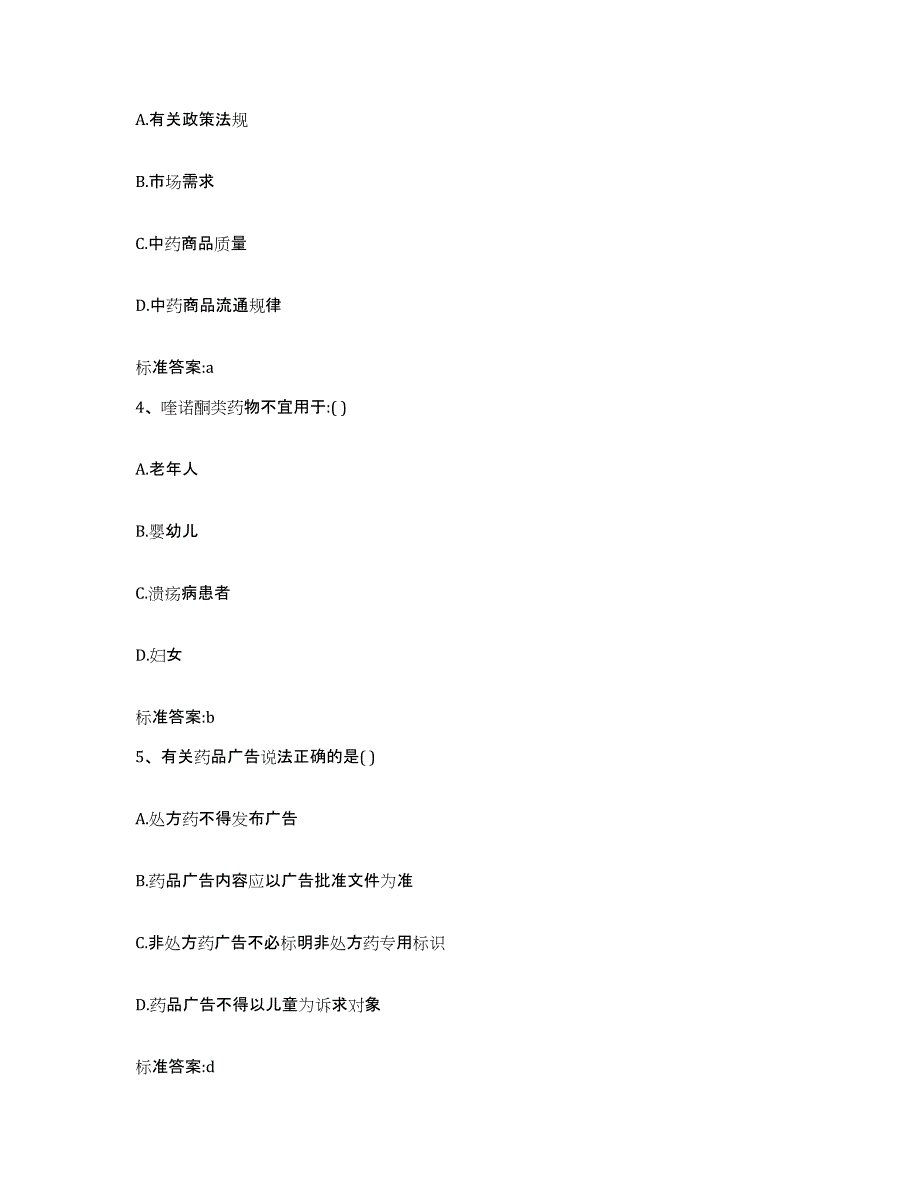 A.有关政策法规

B.市场需求

C.中药商品质量

D.中药商品流通规律

标准答案:a

4、喹诺酮类药物不宜用于:( )

A.老年人

B.婴幼儿

C.溃疡病患者

D.妇女

标准答案:b

5、有关药品广告说法正确的是( )

A.处方药不得发布广告

B.药品广告内容应以广告批准文件为准

C.非处方药广告不必标明非处方药专用标识

D.药品广告不得以儿童为诉求对象

标准答案:d